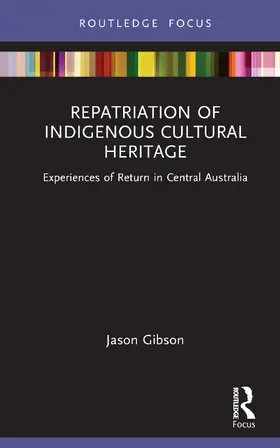 ROUTLEDGE FOCUS

REPATRIATION OF INDIGENOUS CULTURAL HERITAGE

Experiences of Return in Central Australia

Jason Gibson

ROUTLEDGE

Focus